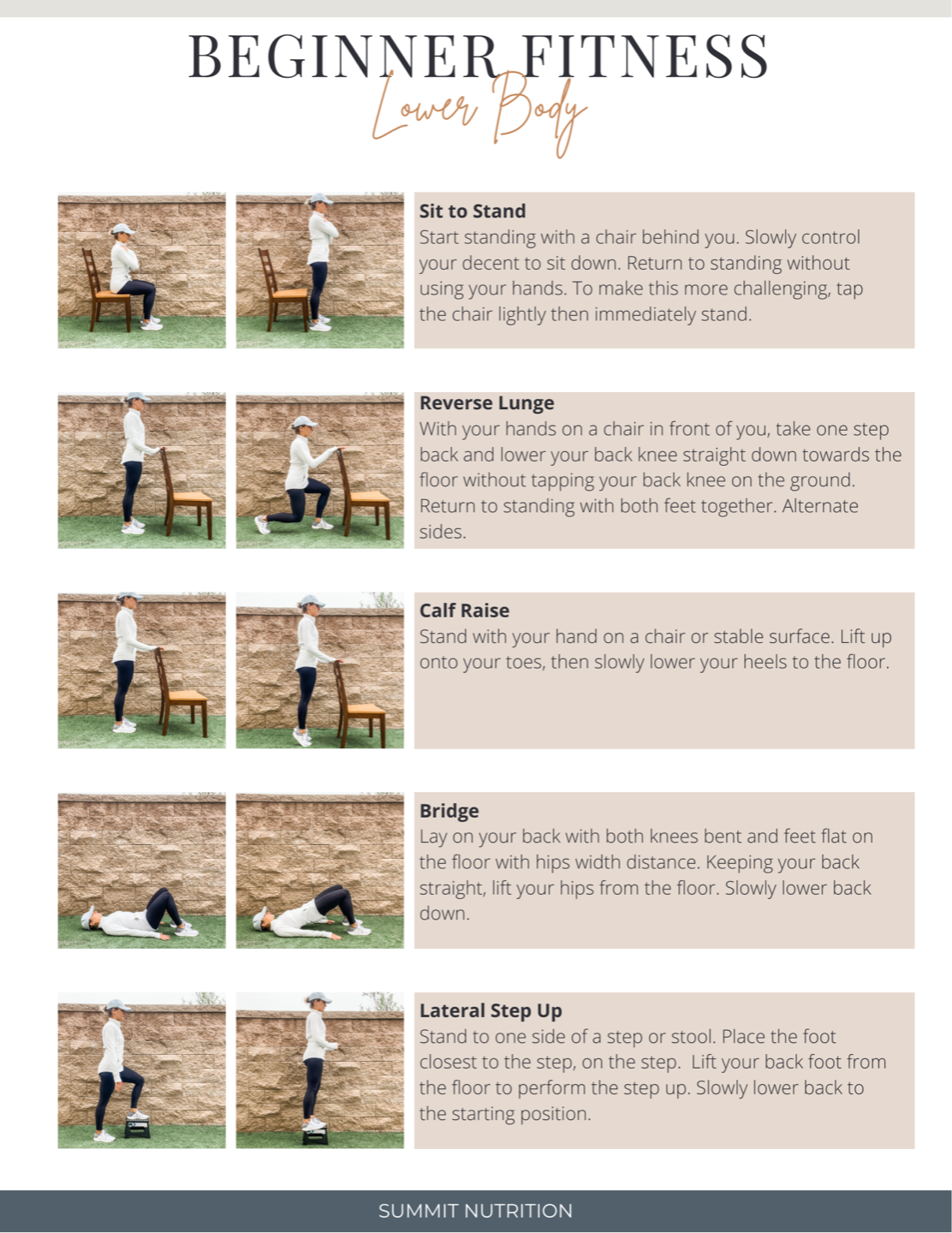 BEGINNER FITNESS
Lower Body

Sit to Stand
Start standing with a chair behind you. Slowly control your decent to sit down. Return to standing without using your hands. To make this more challenging, tap the chair lightly then immediately stand.

Reverse Lunge
With your hands on a chair in front of you, take one step back and lower your back knee straight down towards the floor without tapping your back knee on the ground. Return to standing with both feet together. Alternate sides.

Calf Raise
Stand with your hand on a chair or stable surface. Lift up onto your toes, then slowly lower your heels to the floor.

Bridge
Lay on your back with both knees bent and feet flat on the floor with hips width distance. Keeping your back straight, lift your hips from the floor. Slowly lower back down.

Lateral Step Up
Stand to one side of a step or stool. Place the foot closest to the step, on the step. Lift your back foot from the floor to perform the step up. Slowly lower back to the starting position.

SUMMIT NUTRITION